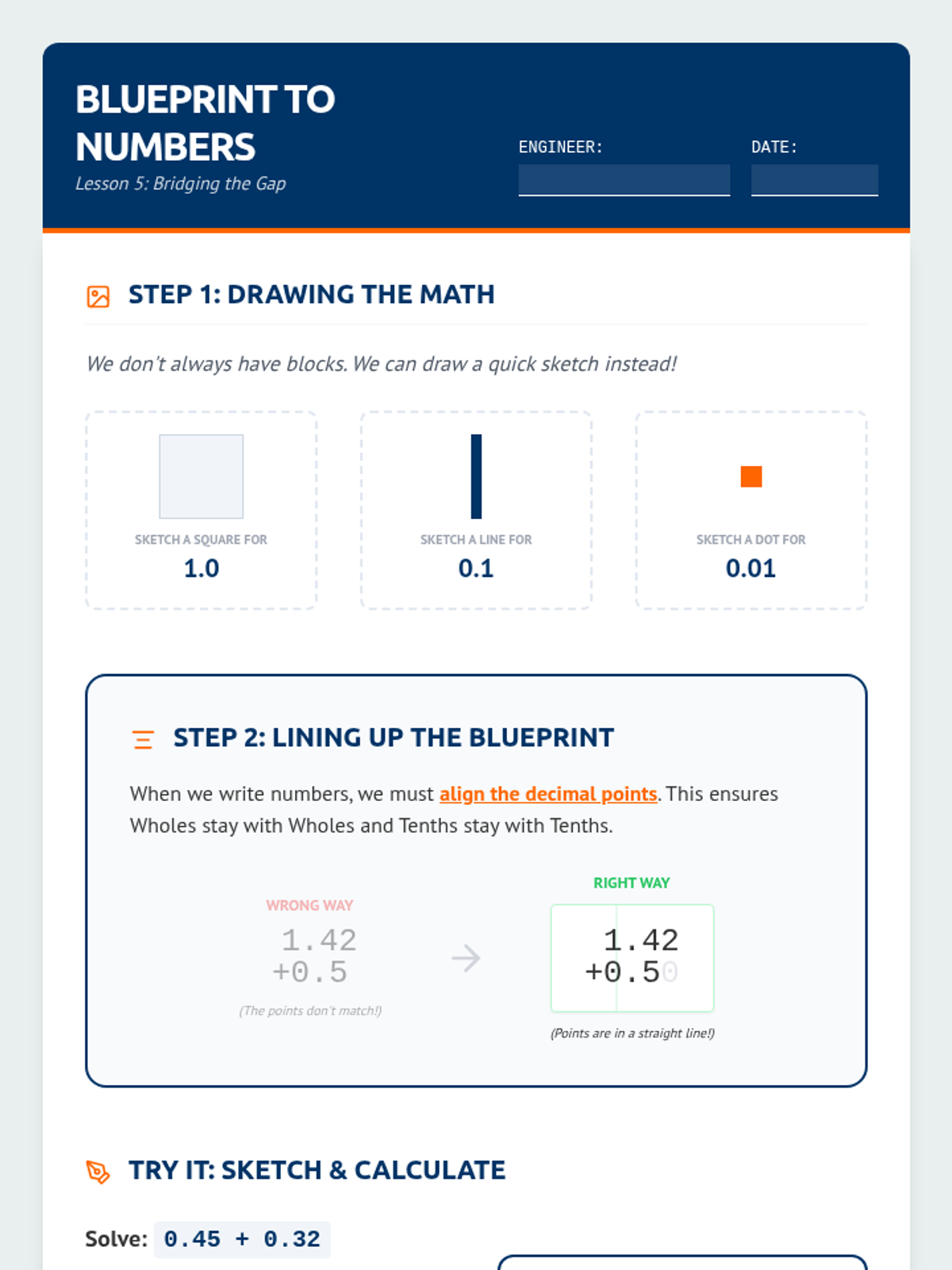 BLUEPRINT TO NUMBERS
Lesson 5: Bridging the Gap

ENGINEER: ____
DATE: ____

STEP 1: DRAWING THE MATH

We don't always have blocks. We can draw a quick sketch instead!

SKETCH A SQUARE FOR
1.0

SKETCH A LINE FOR
0.1

SKETCH A DOT FOR
0.01

STEP 2: LINING UP THE BLUEPRINT

When we write numbers, we must align the decimal points. This ensures Wholes stay with Wholes and Tenths stay with Tenths.

WRONG WAY
1.42
+0.5
(The points don't match!)

→

RIGHT WAY
1.42
+0.50
(Points are in a straight line!)

TRY IT: SKETCH & CALCULATE

Solve: 0.45 + 0.32